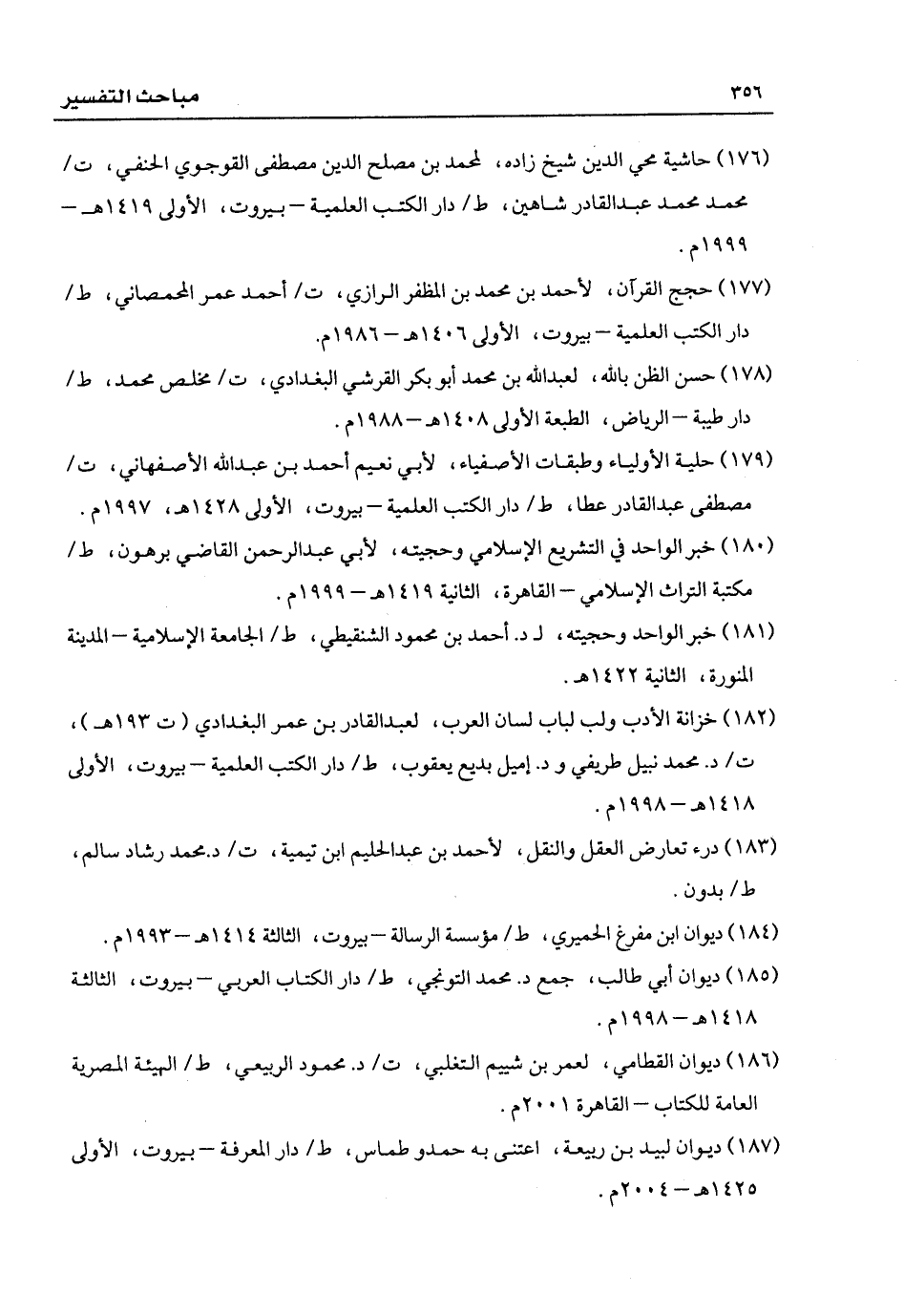 ٣٥٦ مباحث التفسير

(١٧٦) حاشية محي الدين شيخ زاده، لمحمد بن مصلح الدين مصطفى القوجوي الحنفي، ت/ محمد محمد عبدالقادر شاهين، ط/ دار الكتب العلمية – بيروت، الأولى ١٤١٩هـ – ١٩٩٩م.

(١٧٧) حجج القرآن، لأحمد بن محمد بن المظفر الرازي، ت/ أحمد عمر المحمصاني، ط/ دار الكتب العلمية – بيروت، الأولى ١٤٠٦هـ – ١٩٨٦م.

(١٧٨) حسن الظن بالله، لعبدالله بن محمد أبو بكر القرشي البغدادي، ت/ مخلص محمد، ط/ دار طيبة – الرياض، الطبعة الأولى ١٤٠٨هـ – ١٩٨٨م.

(١٧٩) حلية الأولياء وطبقات الأصفياء، لأبي نعيم أحمد بن عبدالله الأصفهاني، ت/ مصطفى عبدالقادر عطا، ط/ دار الكتب العلمية – بيروت، الأولى ١٤٢٨هـ، ١٩٩٧م.

(١٨٠) خبر الواحد في التشريع الإسلامي وحجيته، لأبي عبدالرحمن القاضي برهون، ط/ مكتبة التراث الإسلامي – القاهرة، الثانية ١٤١٩هـ – ١٩٩٩م.

(١٨١) خبر الواحد وحجيته، لـ د. أحمد بن محمود الشنقيطي، ط/ الجامعة الإسلامية – المدينة المنورة، الثانية ١٤٢٢هـ.

(١٨٢) خزانة الأدب ولب لباب لسان العرب، لعبدالقادر بن عمر البغدادي ( ت ١٩٣هـ )، ت/ د. محمد نبيل طريفي و د. إميل بديع يعقوب، ط/ دار الكتب العلمية – بيروت، الأولى ١٤١٨هـ – ١٩٩٨م.

(١٨٣) درء تعارض العقل والنقل، لأحمد بن عبدالحليم ابن تيمية، ت/ د.محمد رشاد سالم، ط/ بدون.

(١٨٤) ديوان ابن مفرغ الحميري، ط/ مؤسسة الرسالة – بيروت، الثالثة ١٤١٤هـ – ١٩٩٣م.

(١٨٥) ديوان أبي طالب، جمع د. محمد التونجي، ط/ دار الكتاب العربي – بيروت، الثالثة ١٤١٨هـ – ١٩٩٨م.

(١٨٦) ديوان القطامي، لعمر بن شييم التغلبي، ت/ د. محمود الربيعي، ط/ الهيئة المصرية العامة للكتاب – القاهرة ٢٠٠١م.

(١٨٧) ديوان لبيد بن ربيعة، اعتنى به حمدو طماس، ط/ دار المعرفة – بيروت، الأولى ١٤٢٥هـ – ٢٠٠٤م.